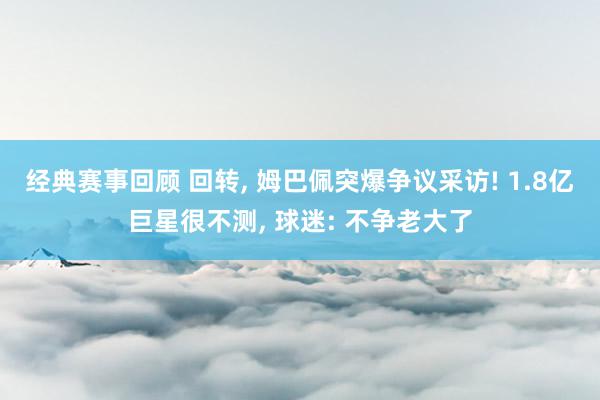 经典赛事回顾 回转, 姆巴佩突爆争议采访! 1.8亿巨星很不测, 球迷: 不争老大了